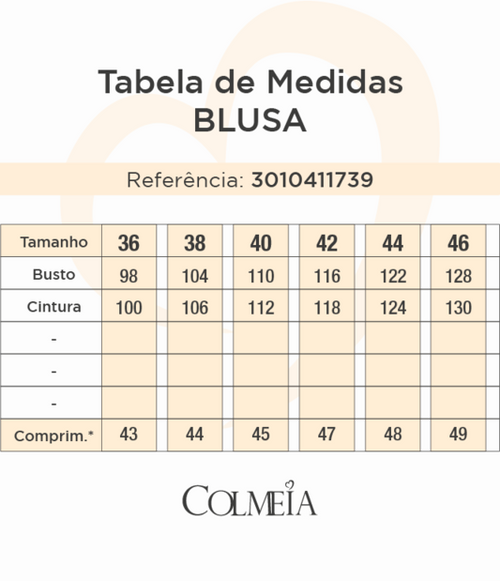 Tabela de Medidas
BLUSA

Referência: 3010411739

| Tamanho | 36 | 38 | 40 | 42 | 44 | 46 |
|---|---|---|---|---|---|---|
| Busto | 98 | 104 | 110 | 116 | 122 | 128 |
| Cintura | 100 | 106 | 112 | 118 | 124 | 130 |
| - | | | | | | |
| - | | | | | | |
| - | | | | | | |
| Comprim.* | 43 | 44 | 45 | 47 | 48 | 49 |

COLMEIA